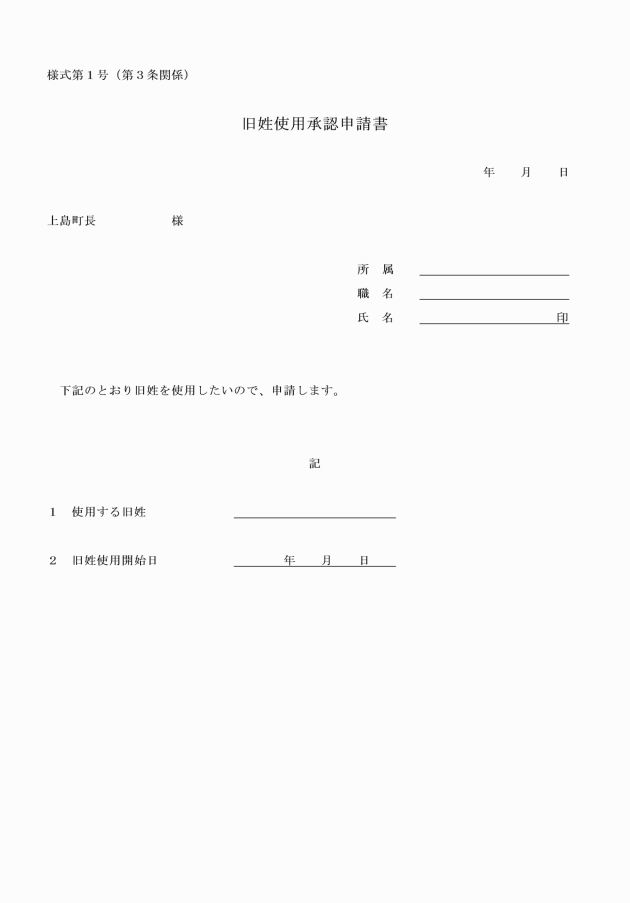 様式第１号（第３条関係）

旧姓使用承認申請書

年　月　日

上島町長　　　　様

所　属

職　名

氏　名　　　　　　　印

下記のとおり旧姓を使用したいので、申請します。

記

１　使用する旧姓

２　旧姓使用開始日　　年　月　日